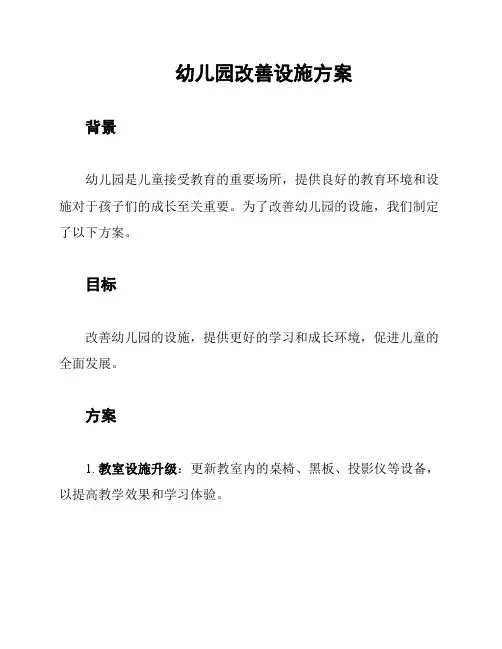 幼儿园改善设施方案

背景

幼儿园是儿童接受教育的重要场所，提供良好的教育环境和设施对于孩子们的成长至关重要。为了改善幼儿园的设施，我们制定了以下方案。

目标

改善幼儿园的设施，提供更好的学习和成长环境，促进儿童的全面发展。

方案

1. 教室设施升级：更新教室内的桌椅、黑板、投影仪等设备，以提高教学效果和学习体验。